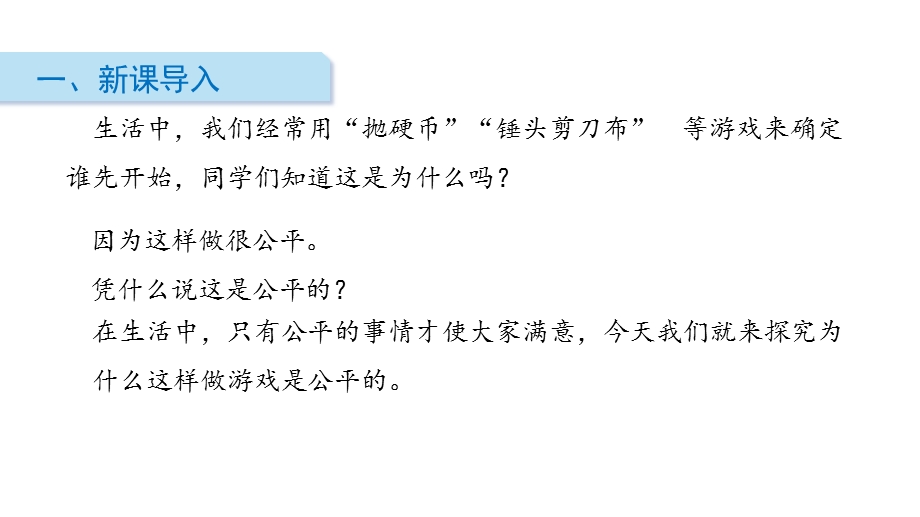 一、新课导入

生活中，我们经常用“抛硬币”“锤头剪刀布” 等游戏来确定谁先开始，同学们知道这是为什么吗？

因为这样做很公平。

凭什么说这是公平的？

在生活中，只有公平的事情才使大家满意，今天我们就来探究为什么这样做游戏是公平的。